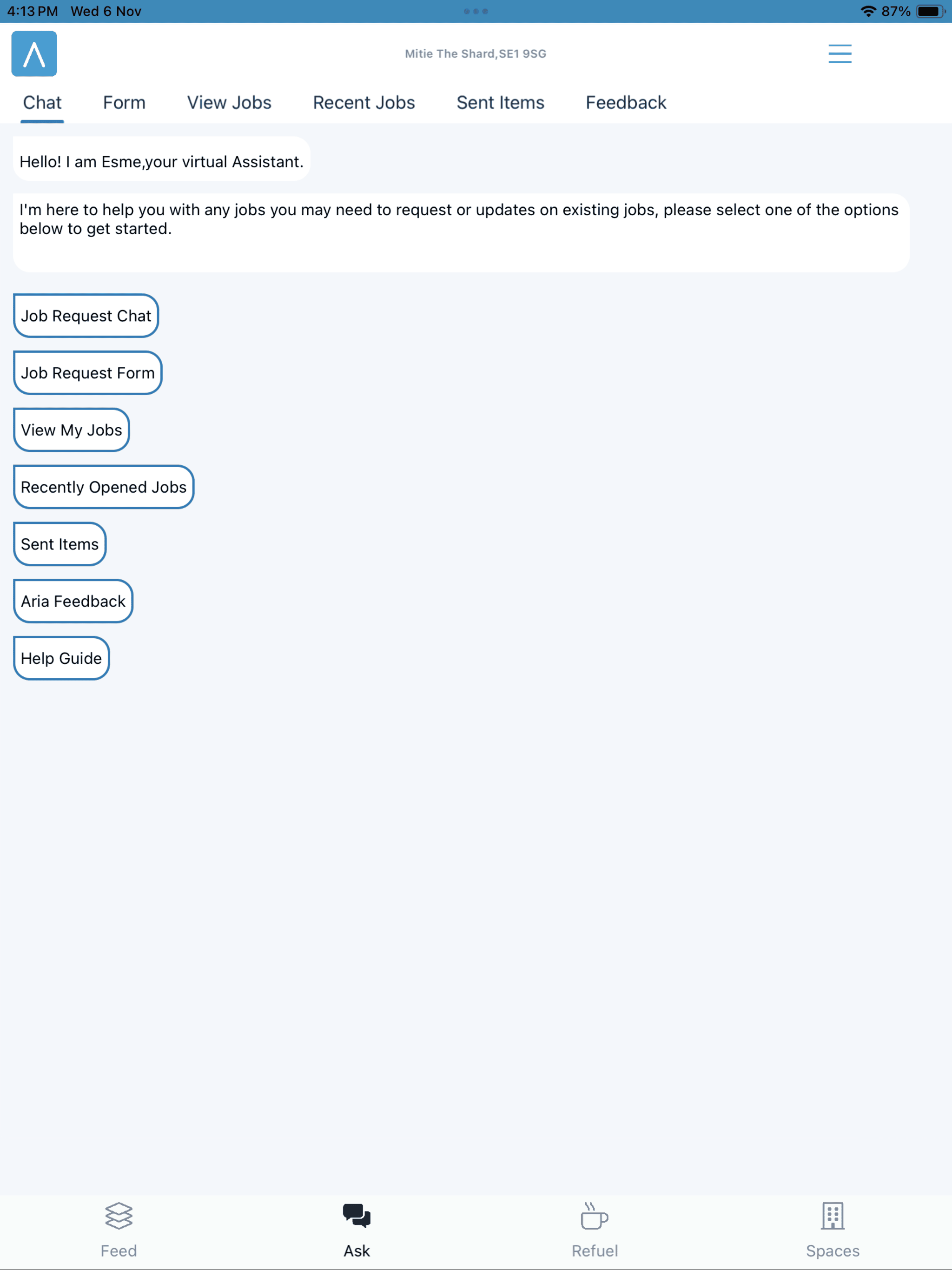 4:13 PM Wed 6 Nov

87%

Mitie The Shard,SE1 9SG

Chat Form View Jobs Recent Jobs Sent Items Feedback

Hello! I am Esme,your virtual Assistant.

I'm here to help you with any jobs you may need to request or updates on existing jobs, please select one of the options below to get started.

Job Request Chat

Job Request Form

View My Jobs

Recently Opened Jobs

Sent Items

Aria Feedback

Help Guide

Feed Ask Refuel Spaces